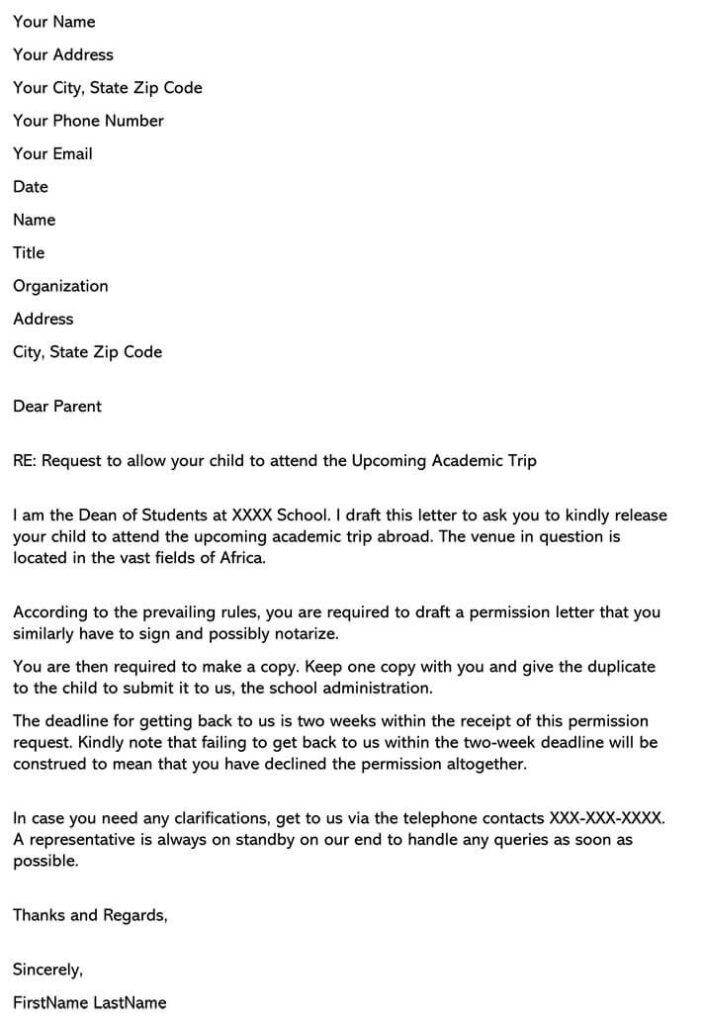 Your Name

Your Address

Your City, State Zip Code

Your Phone Number

Your Email

Date

Name

Title

Organization

Address

City, State Zip Code

Dear Parent

RE: Request to allow your child to attend the Upcoming Academic Trip

I am the Dean of Students at XXXX School. I draft this letter to ask you to kindly release your child to attend the upcoming academic trip abroad. The venue in question is located in the vast fields of Africa.

According to the prevailing rules, you are required to draft a permission letter that you similarly have to sign and possibly notarize.

You are then required to make a copy. Keep one copy with you and give the duplicate to the child to submit it to us, the school administration.

The deadline for getting back to us is two weeks within the receipt of this permission request. Kindly note that failing to get back to us within the two-week deadline will be construed to mean that you have declined the permission altogether.

In case you need any clarifications, get to us via the telephone contacts XXX-XXX-XXXX. A representative is always on standby on our end to handle any queries as soon as possible.

Thanks and Regards,

Sincerely,

FirstName LastName